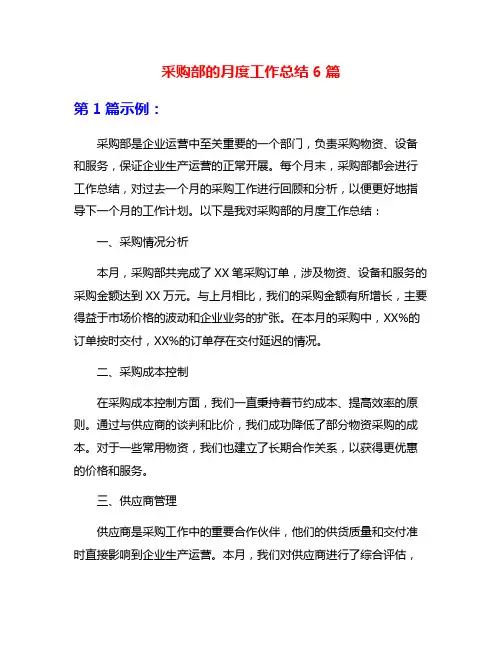 采购部的月度工作总结 6 篇

第 1 篇示例：

采购部是企业运营中至关重要的一个部门，负责采购物资、设备和服务，保证企业生产运营的正常开展。每个月末，采购部都会进行工作总结，对过去一个月的采购工作进行回顾和分析，以便更好地指导下一个月的工作计划。以下是我对采购部的月度工作总结：

一、采购情况分析

本月，采购部共完成了 XX 笔采购订单，涉及物资、设备和服务的采购金额达到 XX 万元。与上月相比，我们的采购金额有所增长，主要得益于市场价格的波动和企业业务的扩张。在本月的采购中，XX%的订单按时交付，XX%的订单存在交付延迟的情况。

二、采购成本控制

在采购成本控制方面，我们一直秉持着节约成本、提高效率的原则。通过与供应商的谈判和比价，我们成功降低了部分物资采购的成本。对于一些常用物资，我们也建立了长期合作关系，以获得更优惠的价格和服务。

三、供应商管理

供应商是采购工作中的重要合作伙伴，他们的供货质量和交付准时直接影响到企业生产运营。本月，我们对供应商进行了综合评估，